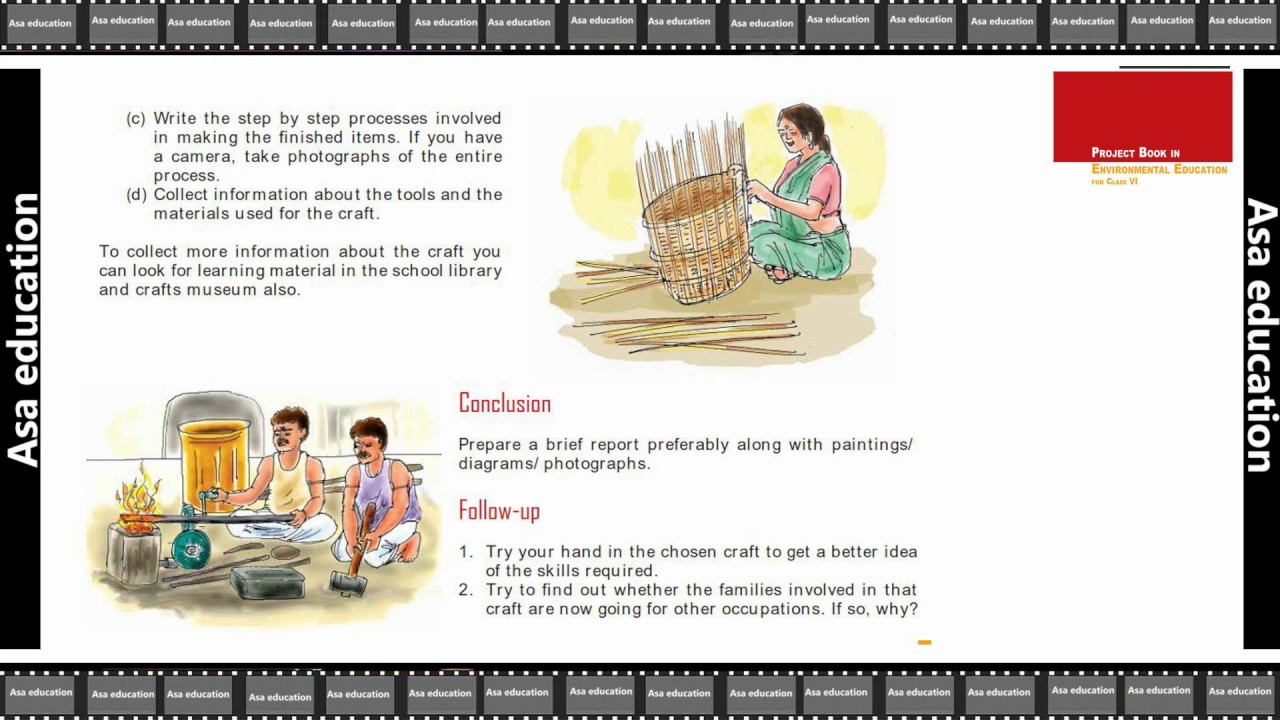 Project Book in
Environmental Education
for Class VI

(c) Write the step by step processes involved in making the finished items. If you have a camera, take photographs of the entire process.
(d) Collect information about the tools and the materials used for the craft.

To collect more information about the craft you can look for learning material in the school library and crafts museum also.

Conclusion

Prepare a brief report preferably along with paintings/ diagrams/ photographs.

Follow-up

1. Try your hand in the chosen craft to get a better idea of the skills required.
2. Try to find out whether the families involved in that craft are now going for other occupations. If so, why?

Asa education